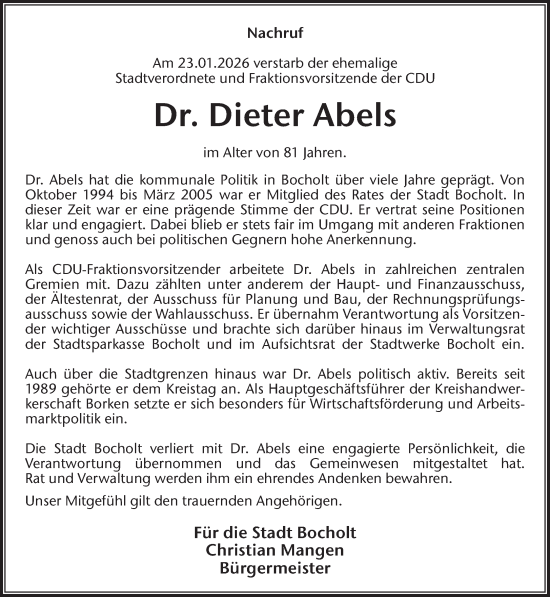 Nachruf

Am 23.01.2026 verstarb der ehemalige Stadtverordnete und Fraktionsvorsitzende der CDU

Dr. Dieter Abels

im Alter von 81 Jahren.

Dr. Abels hat die kommunale Politik in Bocholt über viele Jahre geprägt. Von Oktober 1994 bis März 2005 war er Mitglied des Rates der Stadt Bocholt. In dieser Zeit war er eine prägende Stimme der CDU. Er vertrat seine Positionen klar und engagiert. Dabei blieb er stets fair im Umgang mit anderen Fraktionen und genoss auch bei politischen Gegnern hohe Anerkennung.

Als CDU-Fraktionsvorsitzender arbeitete Dr. Abels in zahlreichen zentralen Gremien mit. Dazu zählten unter anderem der Haupt- und Finanzausschuss, der Ältestenrat, der Ausschuss für Planung und Bau, der Rechnungsprüfungsausschuss sowie der Wahlausschuss. Er übernahm Verantwortung als Vorsitzender wichtiger Ausschüsse und brachte sich darüber hinaus im Verwaltungsrat der Stadtsparkasse Bocholt und im Aufsichtsrat der Stadtwerke Bocholt ein.

Auch über die Stadtgrenzen hinaus war Dr. Abels politisch aktiv. Bereits seit 1989 gehörte er dem Kreistag an. Als Hauptgeschäftsführer der Kreishandwerkerschaft Borken setzte er sich besonders für Wirtschaftsförderung und Arbeitsmarktpolitik ein.

Die Stadt Bocholt verliert mit Dr. Abels eine engagierte Persönlichkeit, die Verantwortung übernommen und das Gemeinwesen mitgestaltet hat. Rat und Verwaltung werden ihm ein ehrendes Andenken bewahren.

Unser Mitgefühl gilt den trauernden Angehörigen.

Für die Stadt Bocholt
Christian Mangen
Bürgermeister